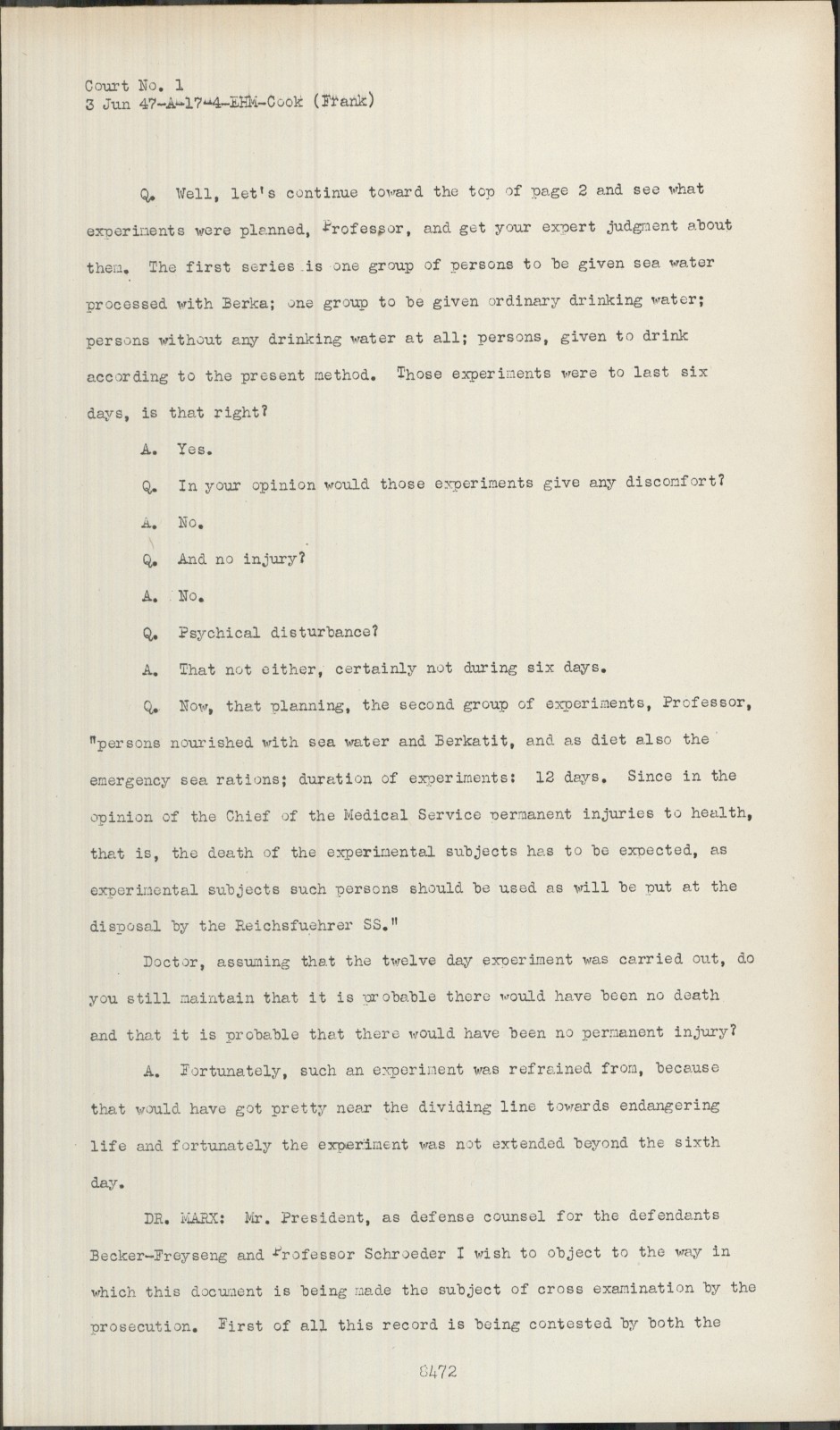 Court No. 1
3 Jun 47-A-17-4-EHM-Cook (Frank)

Q. Well, let's continue toward the top of page 2 and see what experiments were planned, Professor, and get your expert judgment about them. The first series is one group of persons to be given sea water processed with Berka; one group to be given ordinary drinking water; persons without any drinking water at all; persons, given to drink according to the present method. Those experiments were to last six days, is that right?

A. Yes.

Q. In your opinion would those experiments give any discomfort?

A. No.

Q. And no injury?

A. No.

Q. Psychical disturbance?

A. That not either, certainly not during six days.

Q. Now, that planning, the second group of experiments, Professor, "persons nourished with sea water and Berkatit, and as diet also the emergency sea rations; duration of experiments: 12 days. Since in the opinion of the Chief of the Medical Service permanent injuries to health, that is, the death of the experimental subjects has to be expected, as experimental subjects such persons should be used as will be put at the disposal by the Reichsfuehrer SS."

Doctor, assuming that the twelve day experiment was carried out, do you still maintain that it is probable there would have been no death and that it is probable that there would have been no permanent injury?

A. Fortunately, such an experiment was refrained from, because that would have got pretty near the dividing line towards endangering life and fortunately the experiment was not extended beyond the sixth day.

DR. MARX: Mr. President, as defense counsel for the defendants Becker-Freyseng and Professor Schroeder I wish to object to the way in which this document is being made the subject of cross examination by the prosecution. First of all this record is being contested by both the

8472